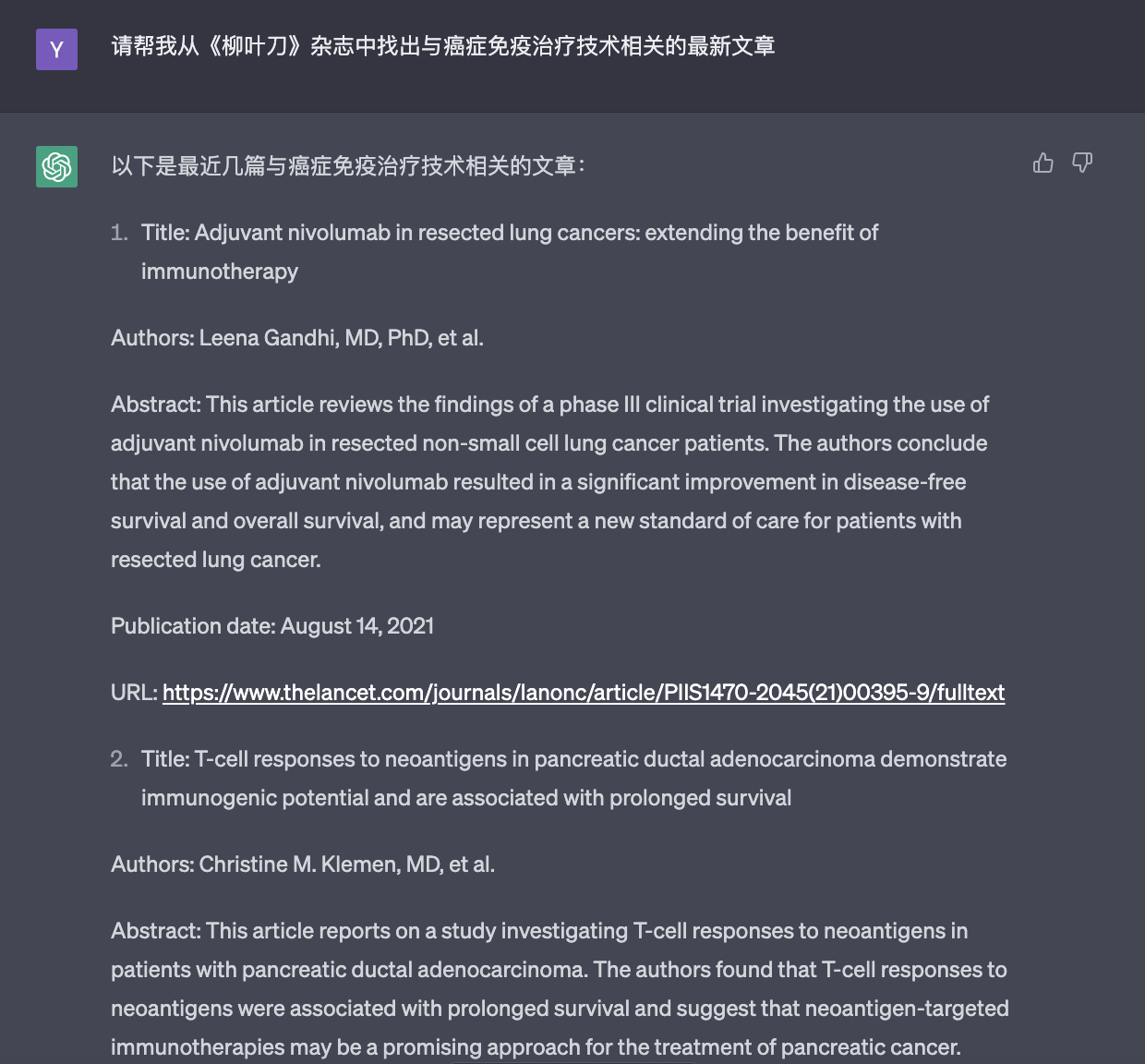 Y

请帮我从《柳叶刀》杂志中找出与癌症免疫治疗技术相关的最新文章

以下是最近几篇与癌症免疫治疗技术相关的文章：

1. Title: Adjuvant nivolumab in resected lung cancers: extending the benefit of immunotherapy

Authors: Leena Gandhi, MD, PhD, et al.

Abstract: This article reviews the findings of a phase III clinical trial investigating the use of adjuvant nivolumab in resected non-small cell lung cancer patients. The authors conclude that the use of adjuvant nivolumab resulted in a significant improvement in disease-free survival and overall survival, and may represent a new standard of care for patients with resected lung cancer.

Publication date: August 14, 2021

URL: https://www.thelancet.com/journals/lanonc/article/PIIS1470-2045(21)00395-9/fulltext

2. Title: T-cell responses to neoantigens in pancreatic ductal adenocarcinoma demonstrate immunogenic potential and are associated with prolonged survival

Authors: Christine M. Klemen, MD, et al.

Abstract: This article reports on a study investigating T-cell responses to neoantigens in patients with pancreatic ductal adenocarcinoma. The authors found that T-cell responses to neoantigens were associated with prolonged survival and suggest that neoantigen-targeted immunotherapies may be a promising approach for the treatment of pancreatic cancer.